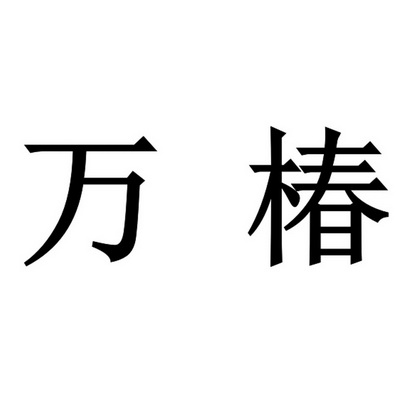 万 椿